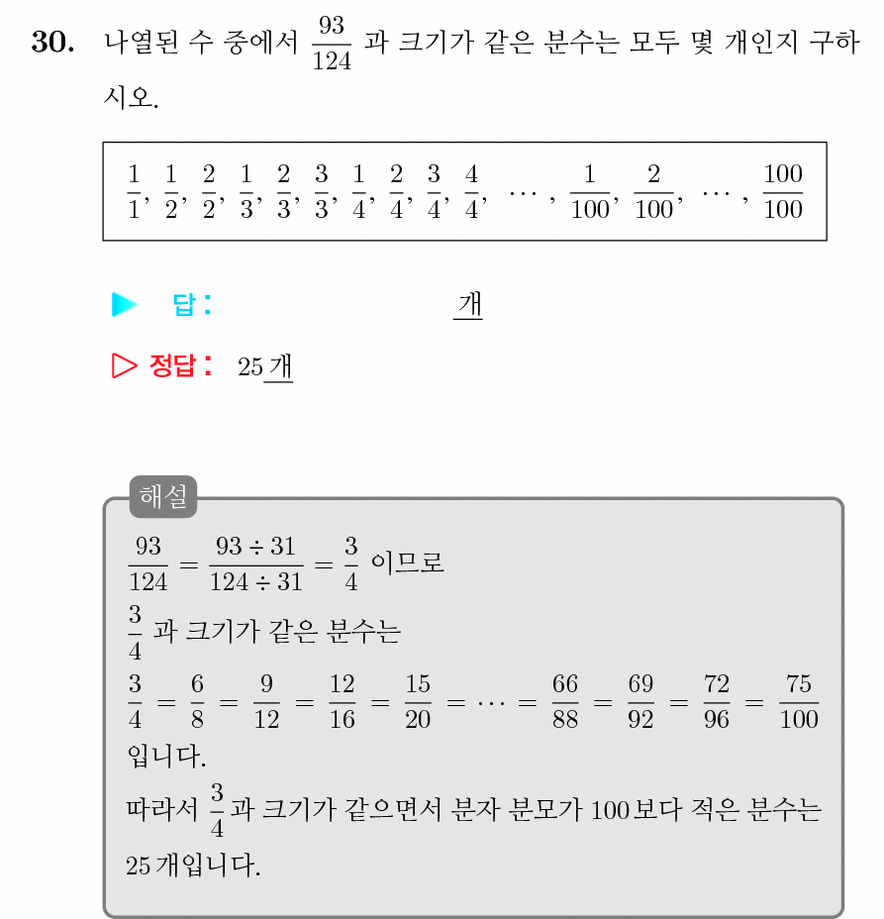 30. 나열된 수 중에서 $\frac{93}{124}$ 과 크기가 같은 분수는 모두 몇 개인지 구하시오.

$\frac{1}{1}, \frac{1}{2}, \frac{2}{2}, \frac{1}{3}, \frac{2}{3}, \frac{3}{3}, \frac{1}{4}, \frac{2}{4}, \frac{3}{4}, \frac{4}{4}, \cdots, \frac{1}{100}, \frac{2}{100}, \cdots, \frac{100}{100}$

▶ 답 : 개

▷ 정답 : 25 개

해설

$\frac{93}{124} = \frac{93 \div 31}{124 \div 31} = \frac{3}{4}$ 이므로

$\frac{3}{4}$ 과 크기가 같은 분수는

$\frac{3}{4} = \frac{6}{8} = \frac{9}{12} = \frac{12}{16} = \frac{15}{20} = \cdots = \frac{66}{88} = \frac{69}{92} = \frac{72}{96} = \frac{75}{100}$

입니다.

따라서 $\frac{3}{4}$ 과 크기가 같으면서 분자 분모가 100 보다 적은 분수는 25 개입니다.